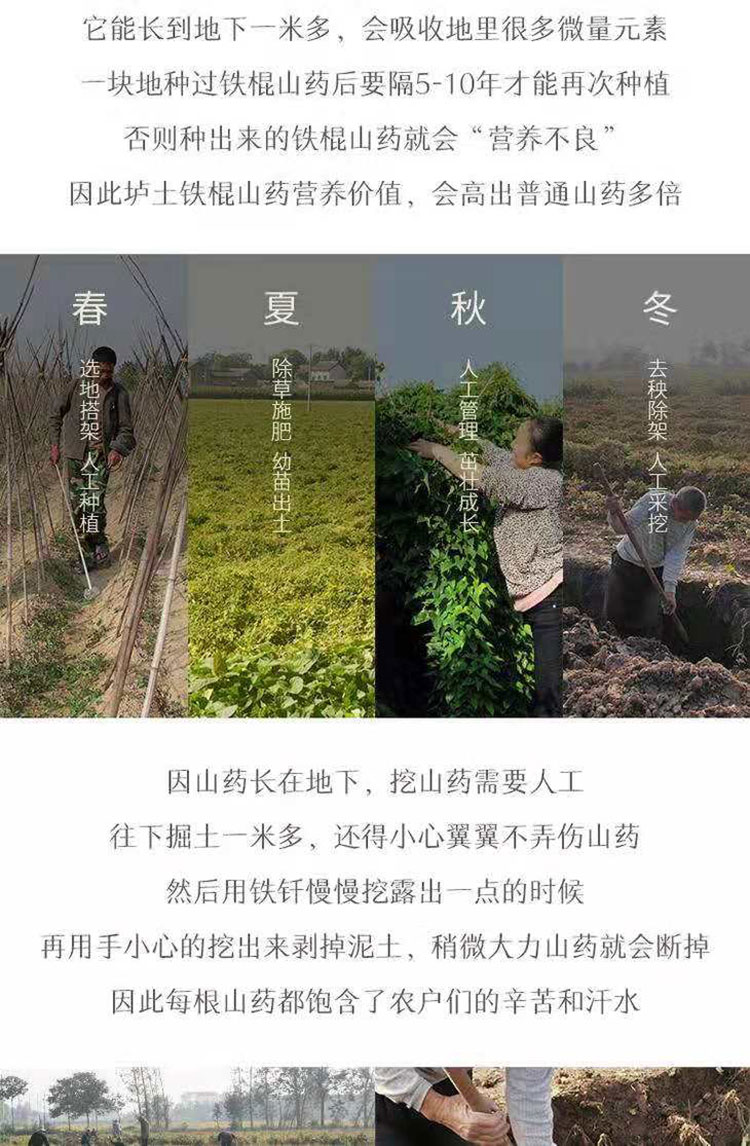 它能长到地下一米多，会吸收地里很多微量元素

一块地种过铁棍山药后要隔5-10年才能再次种植

否则种出来的铁棍山药就会“营养不良”

因此垆土铁棍山药营养价值，会高出普通山药多倍

春

选地搭架 人工种植

夏

除草施肥 幼苗出土

秋

人工管理 茁壮成长

冬

去秧除架 人工采挖

因山药长在地下，挖山药需要人工

往下掘土一米多，还得小心翼翼不弄伤山药

然后用铁钎慢慢挖露出一点的时候

再用手小心的挖出来剥掉泥土，稍微大力山药就会断掉

因此每根山药都饱含了农户们的辛苦和汗水